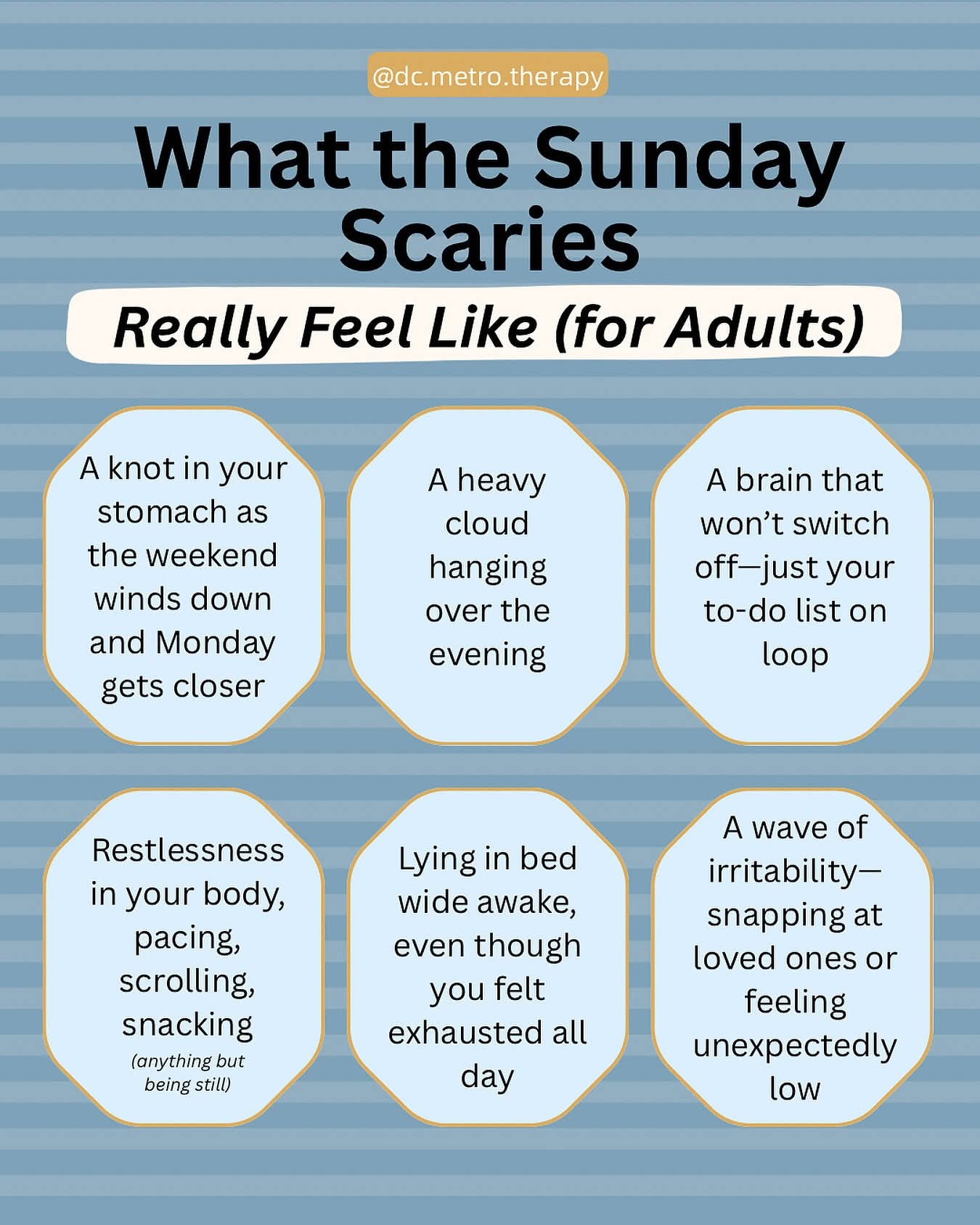 @dc.metro.therapy

What the Sunday Scaries

Really Feel Like (for Adults)

A knot in your stomach as the weekend winds down and Monday gets closer

A heavy cloud hanging over the evening

A brain that won't switch off—just your to-do list on loop

Restlessness in your body, pacing, scrolling, snacking (anything but being still)

Lying in bed wide awake, even though you felt exhausted all day

A wave of irritability—snapping at loved ones or feeling unexpectedly low